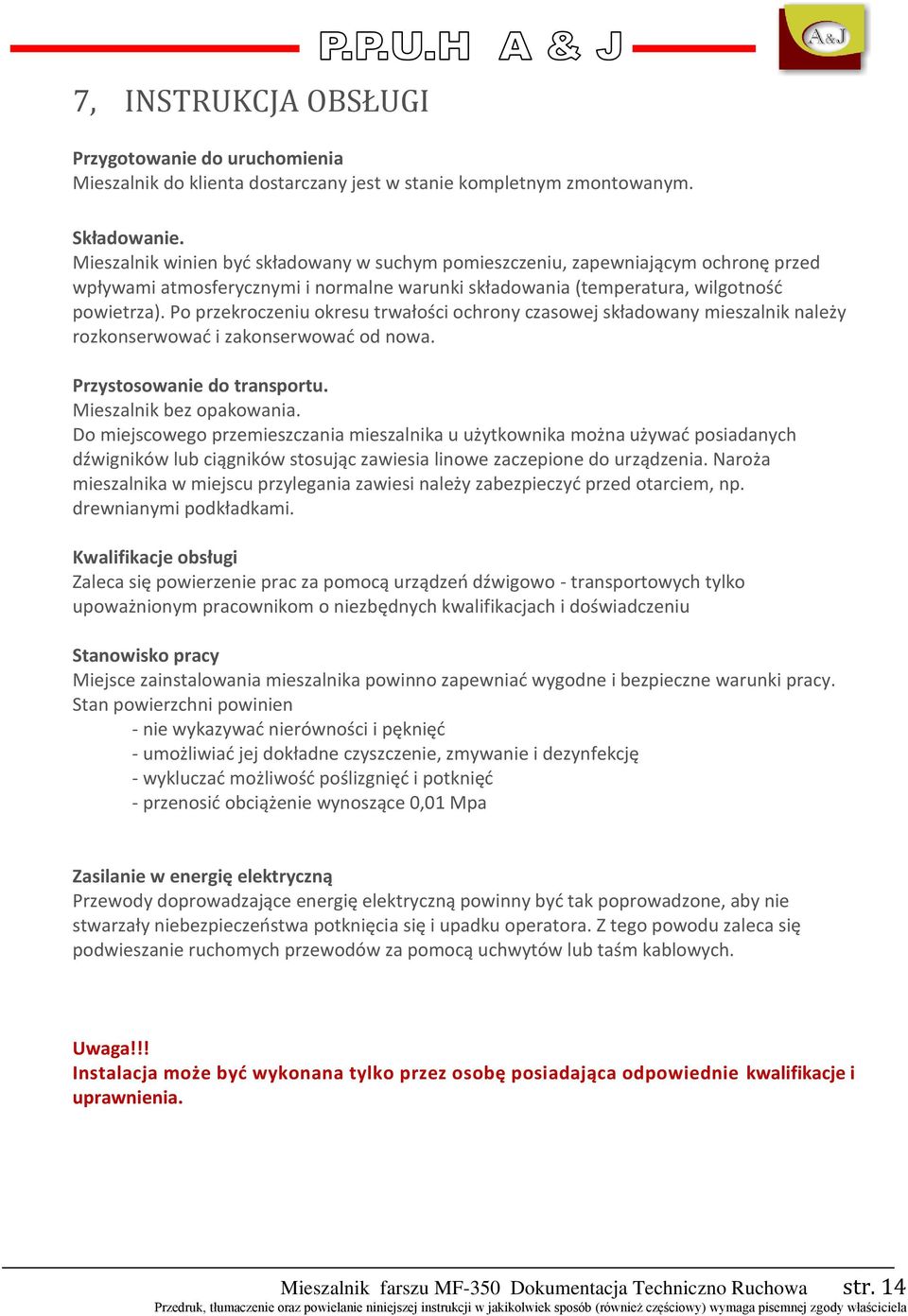 P.P.U.H A & J

A&J

7, INSTRUKCJA OBSŁUGI

Przygotowanie do uruchomienia
Mieszalnik do klienta dostarczany jest w stanie kompletnym zmontowanym.

Składowanie.
Mieszalnik winien być składowany w suchym pomieszczeniu, zapewniającym ochronę przed wpływami atmosferycznymi i normalne warunki składowania (temperatura, wilgotność powietrza). Po przekroczeniu okresu trwałości ochrony czasowej składowany mieszalnik należy rozkonserwować i zakonserwować od nowa.

Przystosowanie do transportu.
Mieszalnik bez opakowania.
Do miejscowego przemieszczania mieszalnika u użytkownika można używać posiadanych dźwigników lub ciągników stosując zawiesia linowe zaczepione do urządzenia. Naroża mieszalnika w miejscu przylegania zawiesi należy zabezpieczyć przed otarciem, np. drewnianymi podkładkami.

Kwalifikacje obsługi
Zaleca się powierzenie prac za pomocą urządzeń dźwigowo - transportowych tylko upoważnionym pracownikom o niezbędnych kwalifikacjach i doświadczeniu

Stanowisko pracy
Miejsce zainstalowania mieszalnika powinno zapewniać wygodne i bezpieczne warunki pracy.
Stan powierzchni powinien
- nie wykazywać nierówności i pęknięć
- umożliwiać jej dokładne czyszczenie, zmywanie i dezynfekcję
- wykluczać możliwość poślizgnięć i potknięć
- przenosić obciążenie wynoszące 0,01 Mpa

Zasilanie w energię elektryczną
Przewody doprowadzające energię elektryczną powinny być tak poprowadzone, aby nie stwarzały niebezpieczeństwa potknięcia się i upadku operatora. Z tego powodu zaleca się podwieszanie ruchomych przewodów za pomocą uchwytów lub taśm kablowych.

Uwaga!!!
Instalacja może być wykonana tylko przez osobę posiadająca odpowiednie kwalifikacje i uprawnienia.

Mieszalnik farszu MF-350 Dokumentacja Techniczno Ruchowa str. 14
Przedruk, tłumaczenie oraz powielanie niniejszej instrukcji w jakikolwiek sposób (również częściowy) wymaga pisemnej zgody właściciela